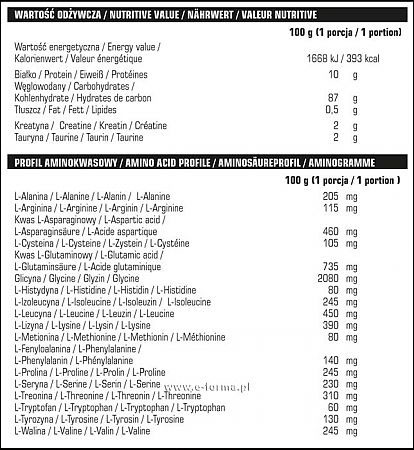 WARTOŚĆ ODŻYWCZA / NUTRITIVE VALUE / NÄHRWERT / VALEUR NUTRITIVE

| | 100 g (1 porcja / 1 portion) |
|---|---|
| Wartość energetyczna / Energy value / Kalorienwert / Valeur énergétique | 1668 kJ / 393 kcal |
| Białko / Protein / Eiweiß / Protéines | 10 g |
| Węglowodany / Carbohydrates / Kohlenhydrate / Hydrates de carbon | 87 g |
| Tłuszcz / Fat / Fett / Lipides | 0,5 g |
| Kreatyna / Creatine / Kreatin / Créatine | 2 g |
| Tauryna / Taurine / Taurin / Taurine | 2 g |

PROFIL AMINOKWASOWY / AMINO ACID PROFILE / AMINOSÄUREPROFIL / AMINOGRAMME

| | 100 g (1 porcja / 1 portion ) |
|---|---|
| L-Alanina / L-Alanine / L-Alanin / L-Alanine | 205 mg |
| L-Arginina / L-Arginine / L-Arginin / L-Arginine | 115 mg |
| Kwas L-Asparaginowy / L-Aspartic acid / L-Asparaginsäure / L-Acide aspartique | 460 mg |
| L-Cysteina / L-Cysteine / L-Zystein / L-Cystéine | 105 mg |
| Kwas L-Glutaminowy / L-Glutamic acid / L-Glutaminsäure / L-Acide glutaminique | 735 mg |
| Glicyna / Glycine / Glyzin / Glycine | 2080 mg |
| L-Histydyna / L-Histidine / L-Histidin / L-Histidine | 80 mg |
| L-Izoleucyna / L-Isoleucine / L-Isoleuzin / L-Isoleucine | 245 mg |
| L-Leucyna / L-Leucine / L-Leuzin / L-Leucine | 450 mg |
| L-Lizyna / L-Lysine / L-Lysin / L-Lysine | 390 mg |
| L-Metionina / L-Methionine / L-Methionin / L-Méthionine | 80 mg |
| L-Fenyloalanina / L-Phenylalanine / L-Phenylalanin / L-Phénylalanine | 140 mg |
| L-Prolina / L-Proline / L-Prolin / L-Proline | 245 mg |
| L-Seryna / L-Serine / L-Serin / L-Serine | 230 mg |
| L-Treonina / L-Threonine / L-Threonin / L-Threonine | 310 mg |
| L-Tryptofan / L-Tryptophan / L-Tryptophan / L-Tryptophan | 60 mg |
| L-Tyrozyna / L-Tyrosine / L-Tyrosin / L-Tyrosine | 130 mg |
| L-Walina / L-Valine / L-Valin / L-Valine | 245 mg |

www.e-forma.pl